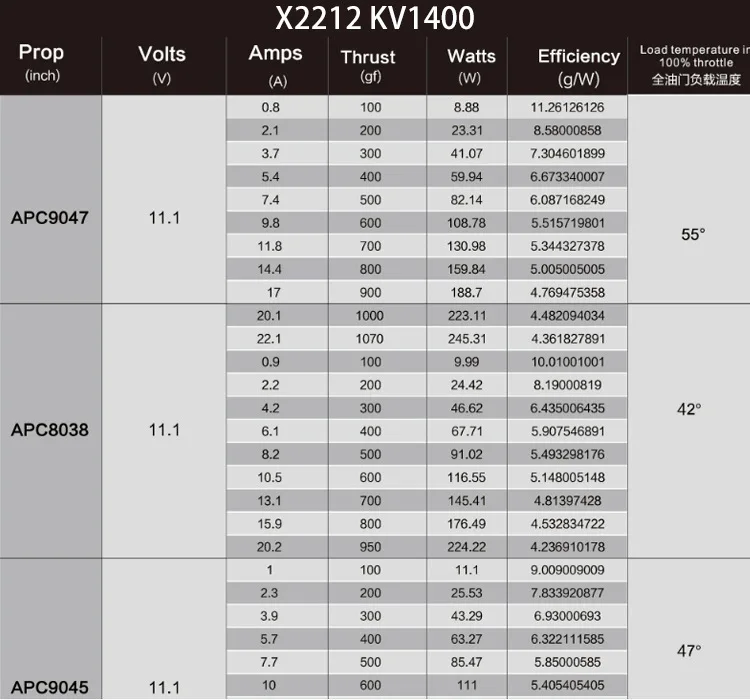 X2212 KV1400

| Prop (inch) | Volts (V) | Amps (A) | Thrust (gf) | Watts (W) | Efficiency (g/W) | Load temperature in 100% throttle 全油门负载温度 |
|---|---|---|---|---|---|---|
| APC9047 | 11.1 | 0.8 | 100 | 8.88 | 11.26126126 | 55° |
| | | 2.1 | 200 | 23.31 | 8.58000858 | |
| | | 3.7 | 300 | 41.07 | 7.304601899 | |
| | | 5.4 | 400 | 59.94 | 6.673340007 | |
| | | 7.4 | 500 | 82.14 | 6.087168249 | |
| | | 9.8 | 600 | 108.78 | 5.515719801 | |
| | | 11.8 | 700 | 130.98 | 5.344327378 | |
| | | 14.4 | 800 | 159.84 | 5.005005005 | |
| | | 17 | 900 | 188.7 | 4.769475358 | |
| APC8038 | 11.1 | 20.1 | 1000 | 223.11 | 4.482094034 | 42° |
| | | 22.1 | 1070 | 245.31 | 4.361827891 | |
| | | 0.9 | 100 | 9.99 | 10.01001001 | |
| | | 2.2 | 200 | 24.42 | 8.19000819 | |
| | | 4.2 | 300 | 46.62 | 6.435006435 | |
| | | 6.1 | 400 | 67.71 | 5.907546891 | |
| | | 8.2 | 500 | 91.02 | 5.493298176 | |
| | | 10.5 | 600 | 116.55 | 5.148005148 | |
| | | 13.1 | 700 | 145.41 | 4.81397428 | |
| | | 15.9 | 800 | 176.49 | 4.532834722 | |
| | | 20.2 | 950 | 224.22 | 4.236910178 | |
| APC9045 | 11.1 | 1 | 100 | 11.1 | 9.009009009 | 47° |
| | | 2.3 | 200 | 25.53 | 7.833920877 | |
| | | 3.9 | 300 | 43.29 | 6.93000693 | |
| | | 5.7 | 400 | 63.27 | 6.322111585 | |
| | | 7.7 | 500 | 85.47 | 5.85000585 | |
| | | 10 | 600 | 111 | 5.405405405 | |